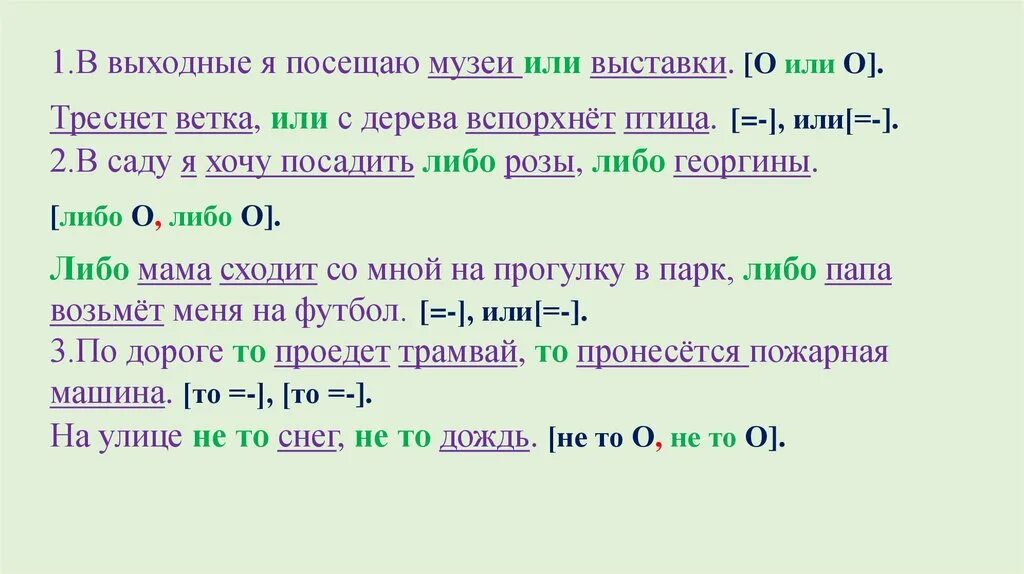 1.В выходные я посещаю музеи или выставки. [О или О].

Треснет ветка, или с дерева вспорхнёт птица. [=-], или[=-].
2.В саду я хочу посадить либо розы, либо георгины.

[либо О, либо О].

Либо мама сходит со мной на прогулку в парк, либо папа возьмёт меня на футбол. [=-], или[=-].
3.По дороге то проедет трамвай, то пронесётся пожарная машина. [то =-], [то =-].
На улице не то снег, не то дождь. [не то О, не то О].